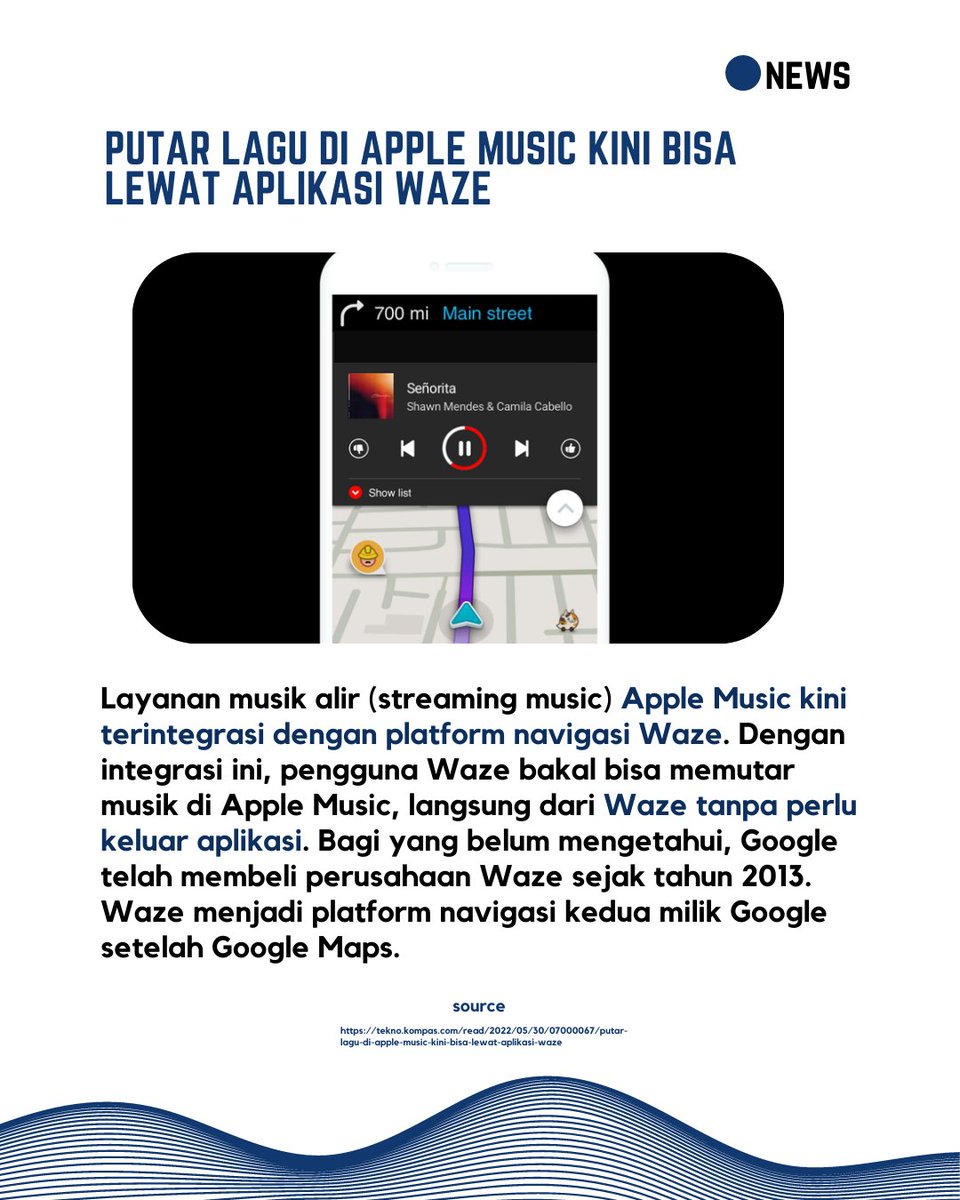 NEWS

PUTAR LAGU DI APPLE MUSIC KINI BISA LEWAT APLIKASI WAZE

700 mi Main street

Señorita
Shawn Mendes & Camila Cabello

Show list

Layanan musik alir (streaming music) Apple Music kini terintegrasi dengan platform navigasi Waze. Dengan integrasi ini, pengguna Waze bakal bisa memutar musik di Apple Music, langsung dari Waze tanpa perlu keluar aplikasi. Bagi yang belum mengetahui, Google telah membeli perusahaan Waze sejak tahun 2013. Waze menjadi platform navigasi kedua milik Google setelah Google Maps.

source

https://tekno.kompas.com/read/2022/05/30/07000067/putar-lagu-di-apple-music-kini-bisa-lewat-aplikasi-waze